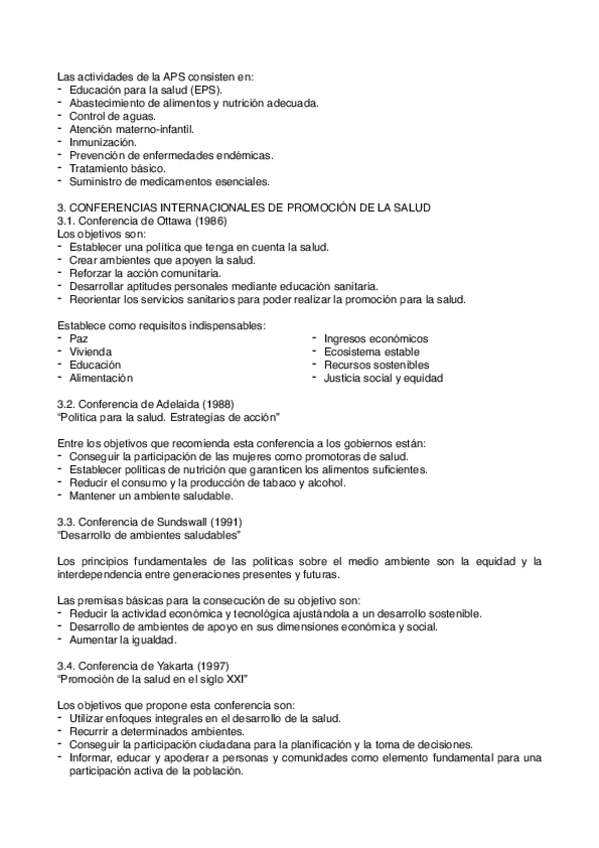 Las actividades de la APS consisten en:
- Educación para la salud (EPS).
- Abastecimiento de alimentos y nutrición adecuada.
- Control de aguas.
- Atención materno-infantil.
- Inmunización.
- Prevención de enfermedades endémicas.
- Tratamiento básico.
- Suministro de medicamentos esenciales.

3. CONFERENCIAS INTERNACIONALES DE PROMOCIÓN DE LA SALUD
3.1. Conferencia de Ottawa (1986)
Los objetivos son:
- Establecer una política que tenga en cuenta la salud.
- Crear ambientes que apoyen la salud.
- Reforzar la acción comunitaria.
- Desarrollar aptitudes personales mediante educación sanitaria.
- Reorientar los servicios sanitarios para poder realizar la promoción para la salud.

Establece como requisitos indispensables:
- Paz
- Vivienda
- Educación
- Alimentación

- Ingresos económicos
- Ecosistema estable
- Recursos sostenibles
- Justicia social y equidad

3.2. Conferencia de Adelaida (1988)
"Política para la salud. Estrategias de acción"

Entre los objetivos que recomienda esta conferencia a los gobiernos están:
- Conseguir la participación de las mujeres como promotoras de salud.
- Establecer políticas de nutrición que garanticen los alimentos suficientes.
- Reducir el consumo y la producción de tabaco y alcohol.
- Mantener un ambiente saludable.

3.3. Conferencia de Sundswall (1991)
"Desarrollo de ambientes saludables"

Los principios fundamentales de las políticas sobre el medio ambiente son la equidad y la interdependencia entre generaciones presentes y futuras.

Las premisas básicas para la consecución de su objetivo son:
- Reducir la actividad económica y tecnológica ajustándola a un desarrollo sostenible.
- Desarrollo de ambientes de apoyo en sus dimensiones económica y social.
- Aumentar la igualdad.

3.4. Conferencia de Yakarta (1997)
"Promoción de la salud en el siglo XXI"

Los objetivos que propone esta conferencia son:
- Utilizar enfoques integrales en el desarrollo de la salud.
- Recurrir a determinados ambientes.
- Conseguir la participación ciudadana para la planificación y la toma de decisiones.
- Informar, educar y apoderar a personas y comunidades como elemento fundamental para una participación activa de la población.